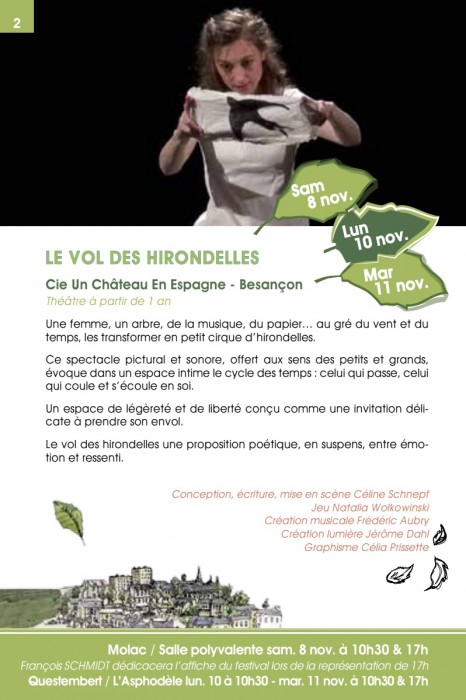 2

Sam 8 nov.

Lun 10 nov.

Mar 11 nov.

LE VOL DES HIRONDELLES

Cie Un Château En Espagne - Besançon
Théâtre à partir de 1 an

Une femme, un arbre, de la musique, du papier… au gré du vent et du temps, les transformer en petit cirque d'hirondelles.

Ce spectacle pictural et sonore, offert aux sens des petits et grands, évoque dans un espace intime le cycle des temps : celui qui passe, celui qui coule et s'écoule en soi.

Un espace de légèreté et de liberté conçu comme une invitation délicate à prendre son envol.

Le vol des hirondelles une proposition poétique, en suspens, entre émotion et ressenti.

Conception, écriture, mise en scène Céline Schnepf
Jeu Natalia Wolkowinski
Création musicale Frédéric Aubry
Création lumière Jérôme Dahl
Graphisme Célia Prissette

Molac / Salle polyvalente sam. 8 nov. à 10h30 & 17h
François SCHMIDT dédicacera l'affiche du festival lors de la représentation de 17h
Questembert / L'Asphodèle lun. 10 à 10h30 - mar. 11 nov. à 10h30 & 17h